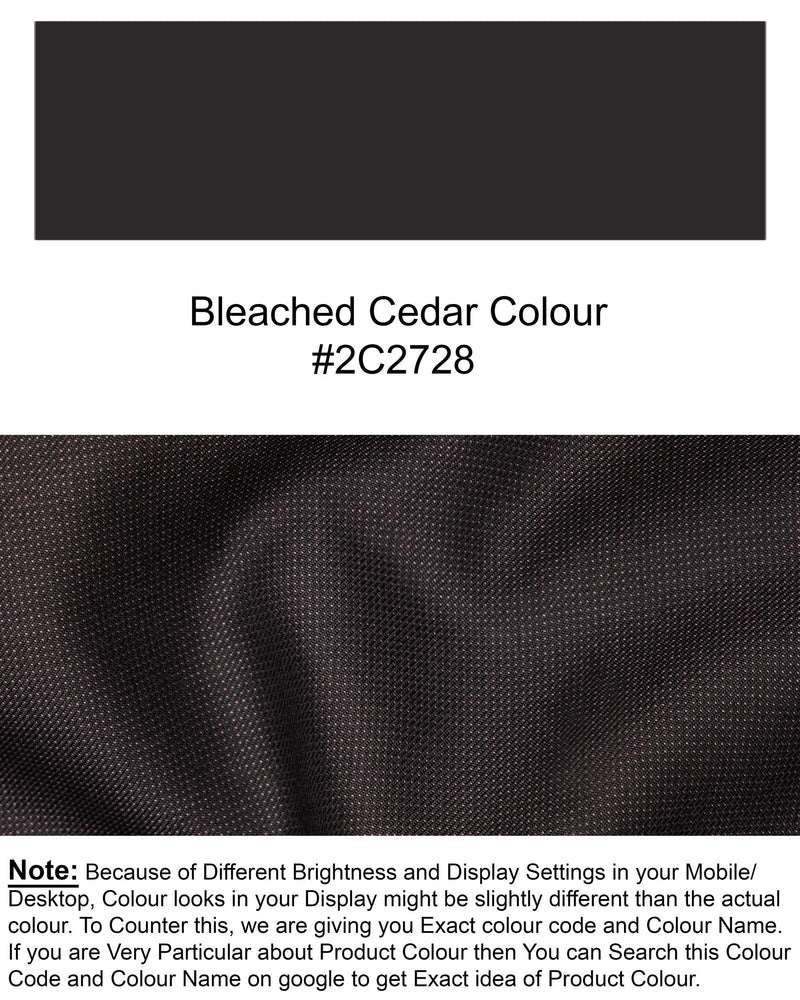 Bleached Cedar Colour
#2C2728

Note: Because of Different Brightness and Display Settings in your Mobile/Desktop, Colour looks in your Display might be slightly different than the actual colour. To Counter this, we are giving you Exact colour code and Colour Name. If you are Very Particular about Product Colour then You can Search this Colour Code and Colour Name on google to get Exact idea of Product Colour.